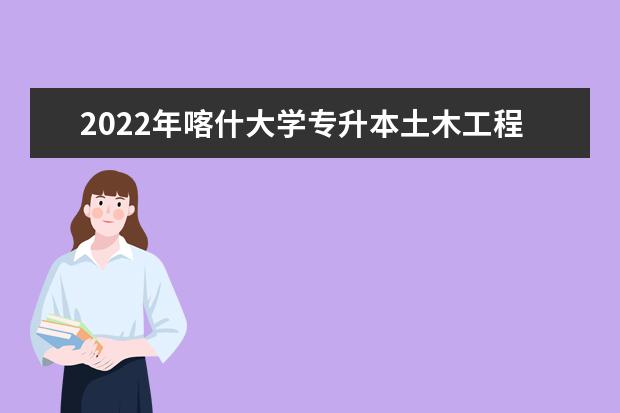 2022年喀什大学专升本土木工程